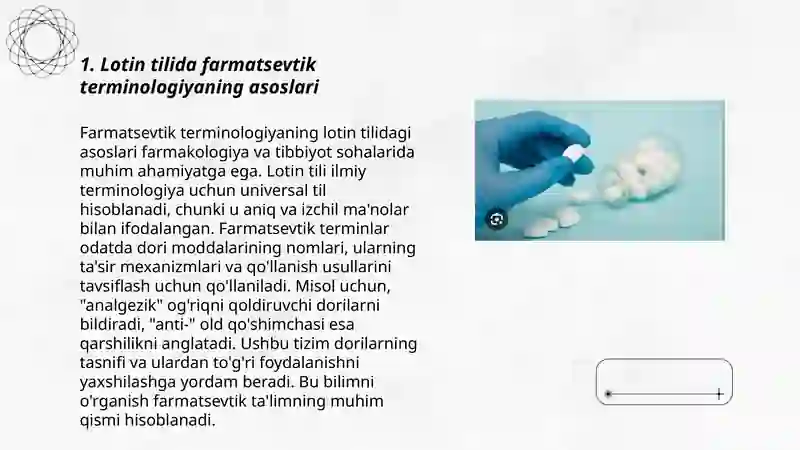 1. Lotin tilida farmatsevtik terminologiyaning asoslari

Farmatsevtik terminologiyaning lotin tilidagi asoslari farmakologiya va tibbiyot sohalarida muhim ahamiyatga ega. Lotin tili ilmiy terminologiya uchun universal til hisoblanadi, chunki u aniq va izchil ma'nolar bilan ifodalangan. Farmatsevtik terminlar odatda dori moddalarining nomlari, ularning ta'sir mexanizmlari va qo'llanish usullarini tavsiflash uchun qo'llaniladi. Misol uchun, "analgezik" og'riqni qoldiruvchi dorilarni bildiradi, "anti-" old qo'shimchasi esa qarshilikni anglatadi. Ushbu tizim dorilarning tasnifi va ulardan to'g'ri foydalanishni yaxshilashga yordam beradi. Bu bilimni o'rganish farmatsevtik ta'limning muhim qismi hisoblanadi.